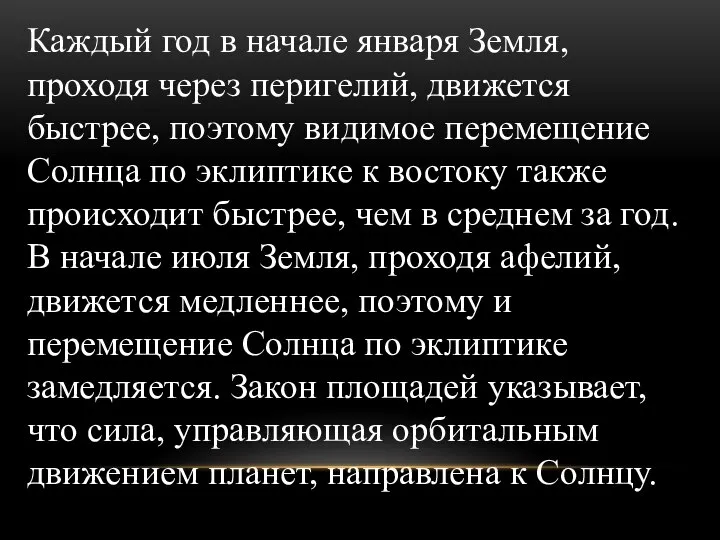 Каждый год в начале января Земля, проходя через перигелий, движется быстрее, поэтому видимое перемещение Солнца по эклиптике к востоку также происходит быстрее, чем в среднем за год. В начале июля Земля, проходя афелий, движется медленнее, поэтому и перемещение Солнца по эклиптике замедляется. Закон площадей указывает, что сила, управляющая орбитальным движением планет, направлена к Солнцу.